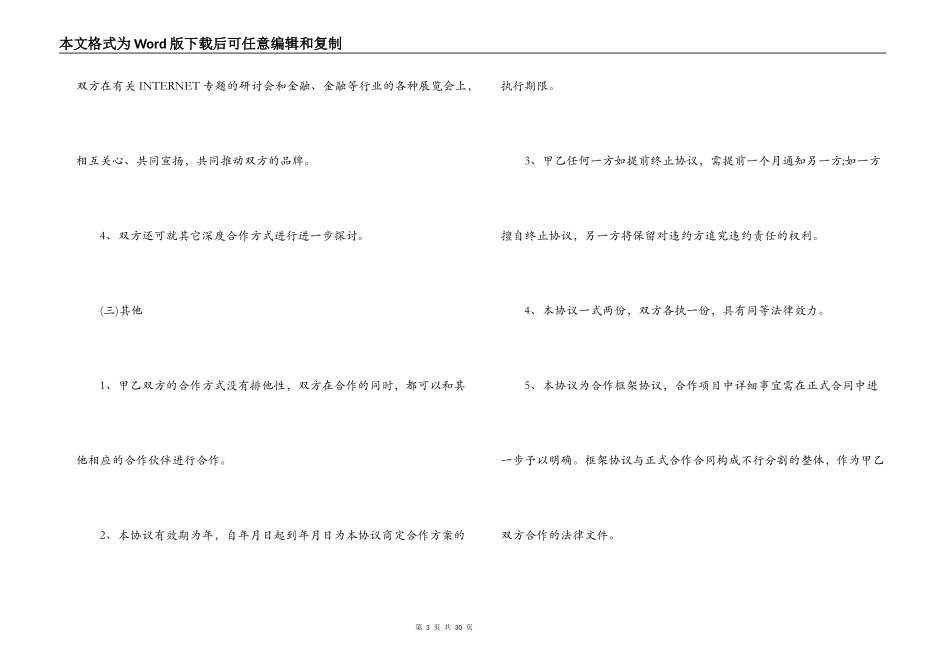 本文格式为Word版下载后可任意编辑和复制

双方在有关INTERNET专题的研讨会和金融、金融等行业的各种展览会上，相互关心、共同宣扬，共同推动双方的品牌。

4、双方还可就其它深度合作方式进行进一步探讨。

(三)其他

1、甲乙双方的合作方式没有排他性，双方在合作的同时，都可以和其他相应的合作伙伴进行合作。

2、本协议有效期为年，自年月日起到年月日为本协议商定合作方案的执行期限。

3、甲乙任何一方如提前终止协议，需提前一个月通知另一方;如一方擅自终止协议，另一方将保留对违约方追究违约责任的权利。

4、本协议一式两份，双方各执一份，具有同等法律效力。

5、本协议为合作框架协议，合作项目中详细事宜需在正式合同中进一步予以明确。框架协议与正式合作合同构成不行分割的整体，作为甲乙双方合作的法律文件。

第 3 页 共 30 页